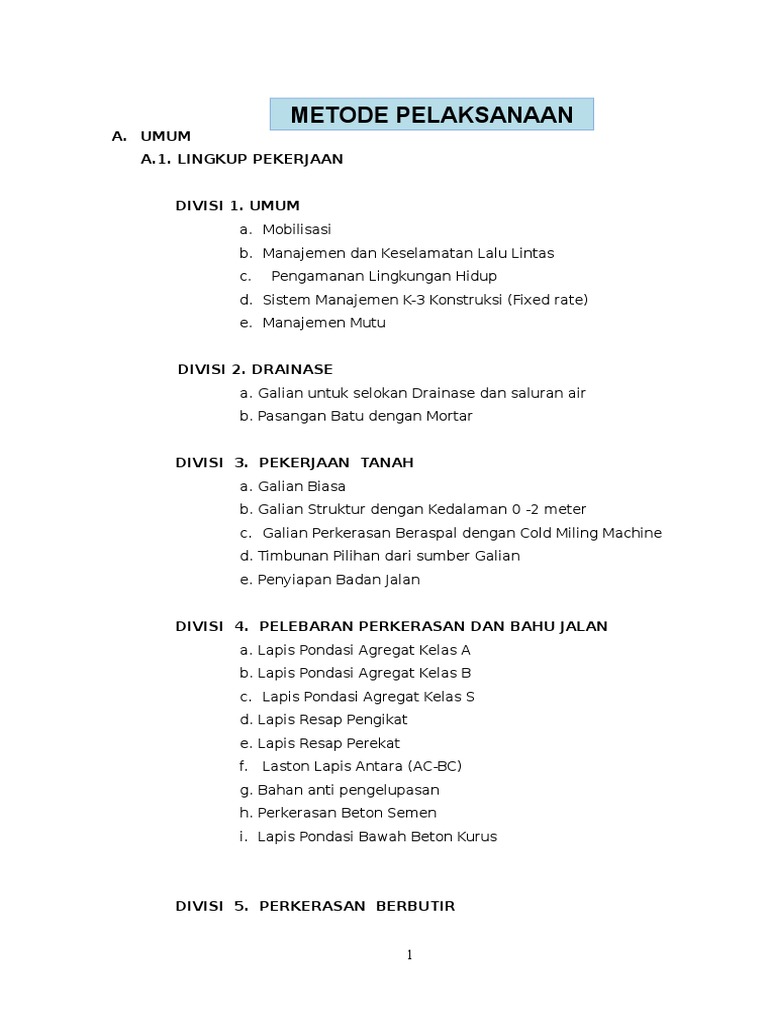 METODE PELAKSANAAN

A. UMUM

A.1. LINGKUP PEKERJAAN

DIVISI 1. UMUM

a. Mobilisasi
b. Manajemen dan Keselamatan Lalu Lintas
c. Pengamanan Lingkungan Hidup
d. Sistem Manajemen K-3 Konstruksi (Fixed rate)
e. Manajemen Mutu

DIVISI 2. DRAINASE

a. Galian untuk selokan Drainase dan saluran air
b. Pasangan Batu dengan Mortar

DIVISI 3. PEKERJAAN TANAH

a. Galian Biasa
b. Galian Struktur dengan Kedalaman 0 -2 meter
c. Galian Perkerasan Beraspal dengan Cold Miling Machine
d. Timbunan Pilihan dari sumber Galian
e. Penyiapan Badan Jalan

DIVISI 4. PELEBARAN PERKERASAN DAN BAHU JALAN

a. Lapis Pondasi Agregat Kelas A
b. Lapis Pondasi Agregat Kelas B
c. Lapis Pondasi Agregat Kelas S
d. Lapis Resap Pengikat
e. Lapis Resap Perekat
f. Laston Lapis Antara (AC-BC)
g. Bahan anti pengelupasan
h. Perkerasan Beton Semen
i. Lapis Pondasi Bawah Beton Kurus

DIVISI 5. PERKERASAN BERBUTIR

1